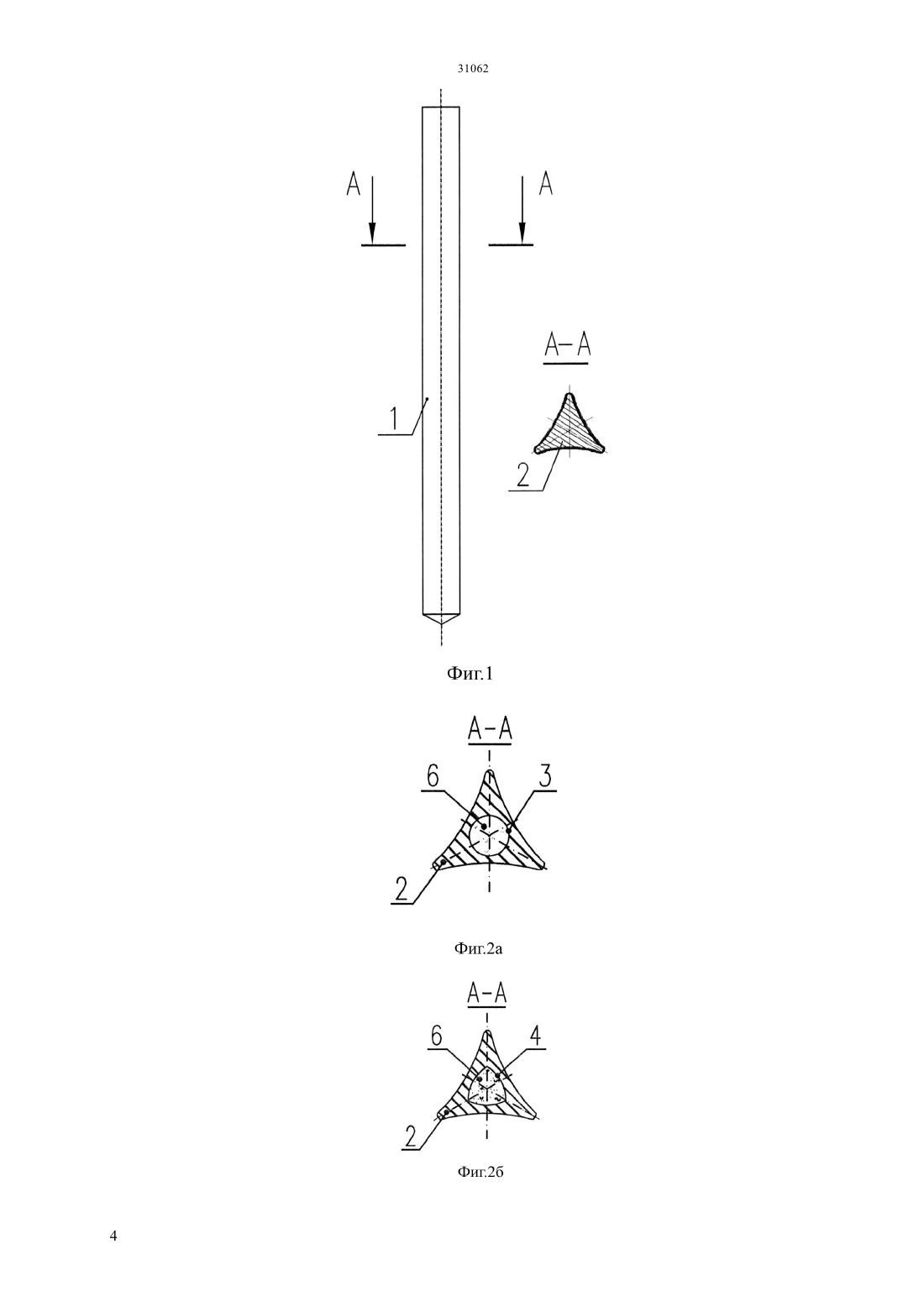 31062

A

A

A–A

1

2

Фиг.1

A–A

6

3

2

Фиг.2а

A–A

6

4

2

Фиг.2б

4